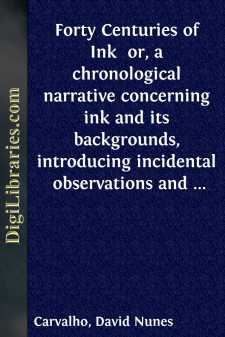 DigiLibraries.com

Forty Centuries of Ink or, a chronological narrative concerning ink and its backgrounds, introducing incidental observations and ...

Carvalho, David Nunes